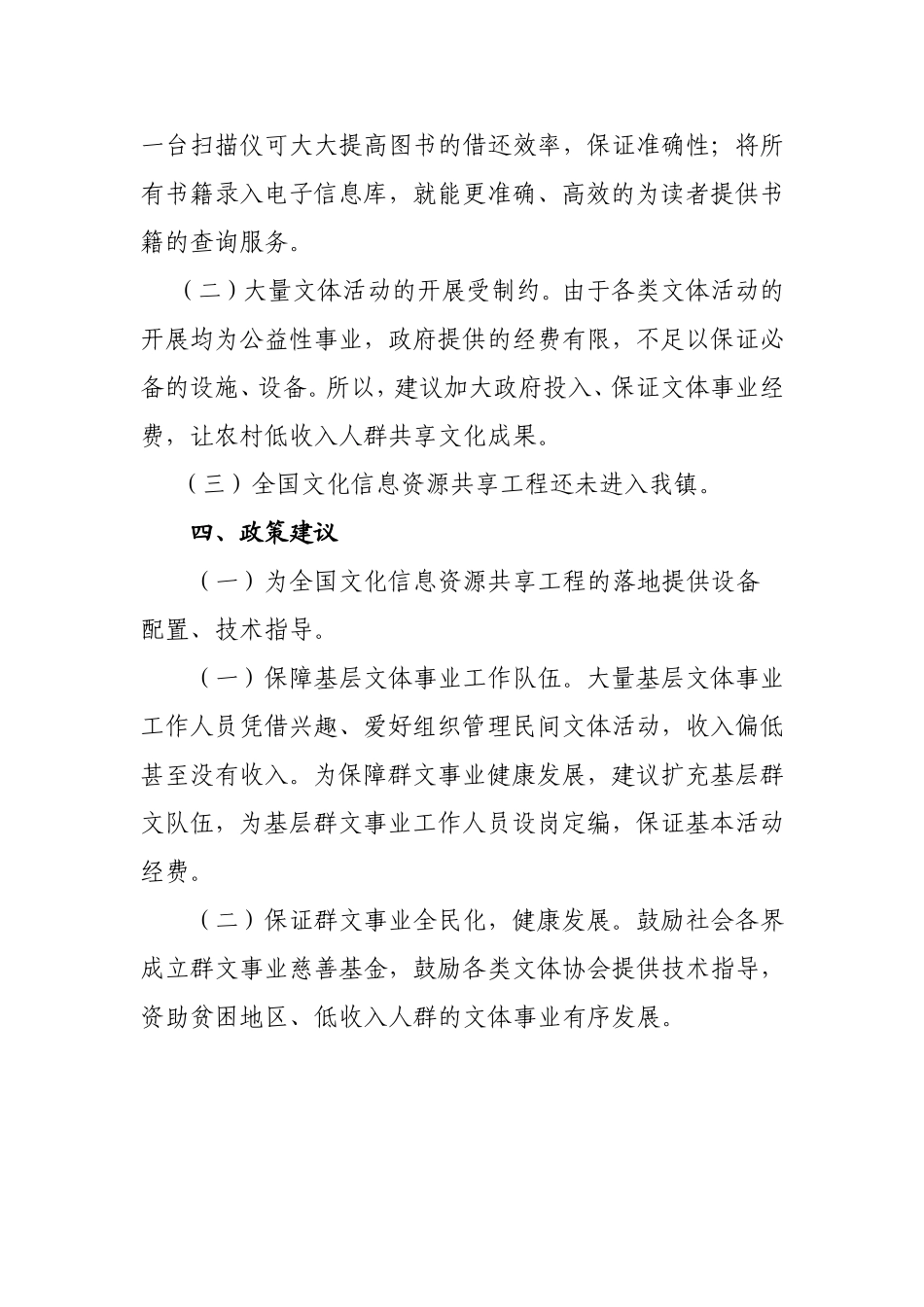 一台扫描仪可大大提高图书的借还效率，保证准确性；将所有书籍录入电子信息库，就能更准确、高效的为读者提供书籍的查询服务。

（二）大量文体活动的开展受制约。由于各类文体活动的开展均为公益性事业，政府提供的经费有限，不足以保证必备的设施、设备。所以，建议加大政府投入、保证文体事业经费，让农村低收入人群共享文化成果。

（三）全国文化信息资源共享工程还未进入我镇。

四、政策建议

（一）为全国文化信息资源共享工程的落地提供设备配置、技术指导。

（一）保障基层文体事业工作队伍。大量基层文体事业工作人员凭借兴趣、爱好组织管理民间文体活动，收入偏低甚至没有收入。为保障群文事业健康发展，建议扩充基层群文队伍，为基层群文事业工作人员设岗定编，保证基本活动经费。

（二）保证群文事业全民化，健康发展。鼓励社会各界成立群文事业慈善基金，鼓励各类文体协会提供技术指导，资助贫困地区、低收入人群的文体事业有序发展。